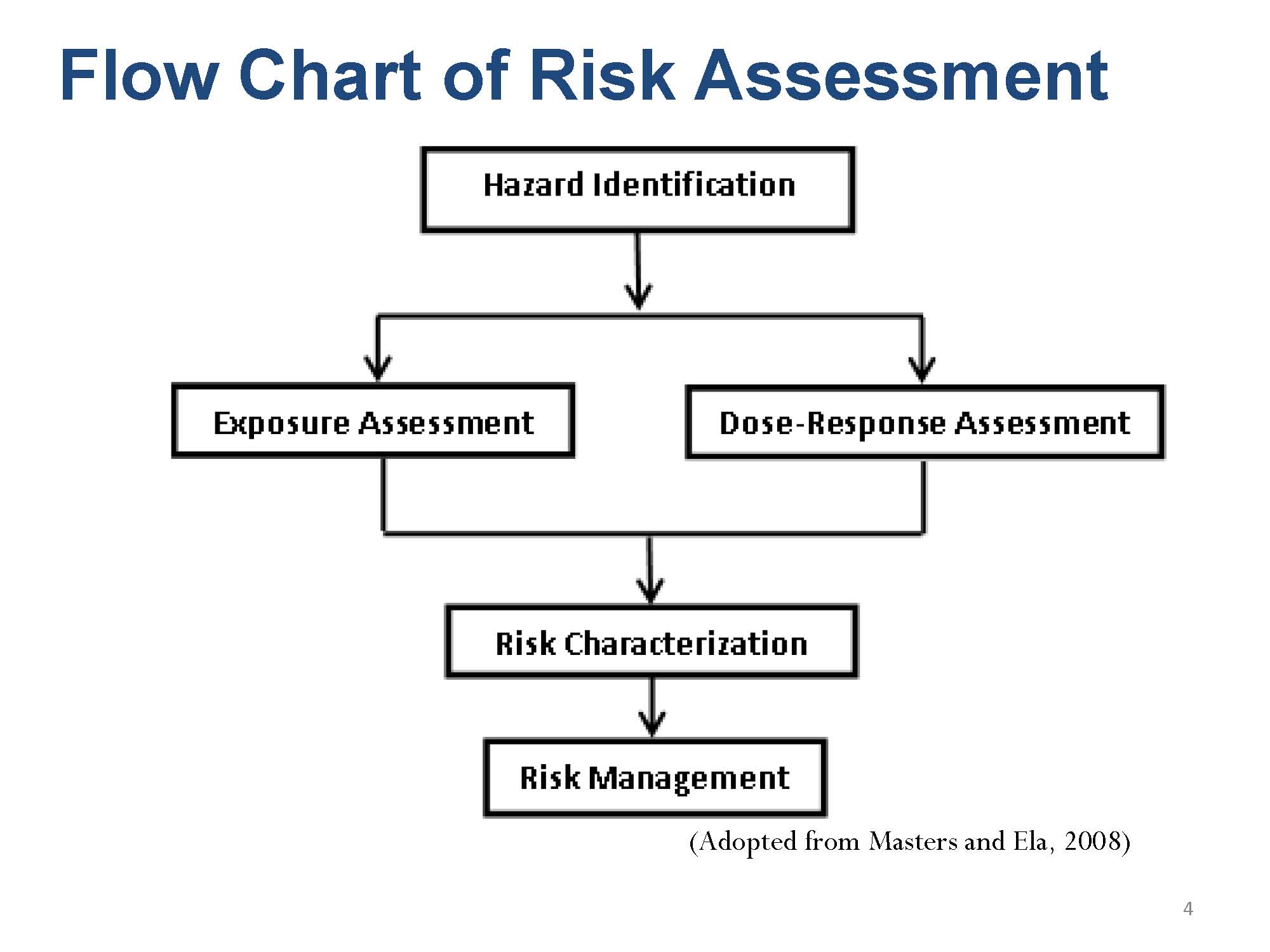 Flow Chart of Risk Assessment

Hazard Identification

Exposure Assessment

Dose-Response Assessment

Risk Characterization

Risk Management

(Adopted from Masters and Ela, 2008)

4